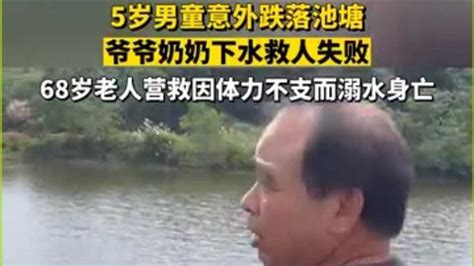 5岁男童意外跌落池塘
爷爷奶奶下水救人失败

68岁老人营救因体力不支而溺水身亡